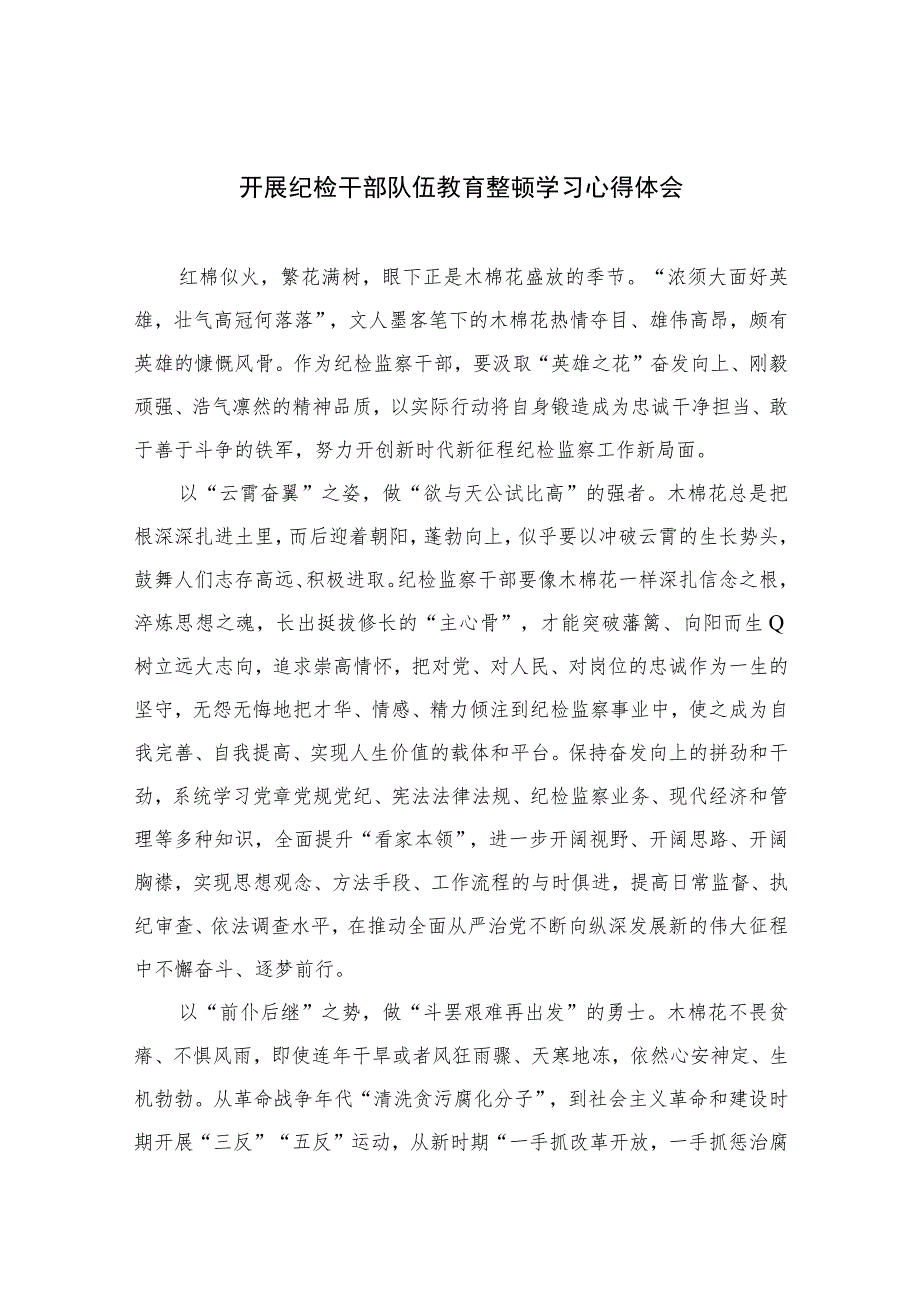 开展纪检干部队伍教育整顿学习心得体会

红棉似火，繁花满树，眼下正是木棉花盛放的季节。“浓须大面好英雄，壮气高冠何落落”，文人墨客笔下的木棉花热情夺目、雄伟高昂，颇有英雄的慷慨风骨。作为纪检监察干部，要汲取“英雄之花”奋发向上、刚毅顽强、浩气凛然的精神品质，以实际行动将自身锻造成为忠诚干净担当、敢于善于斗争的铁军，努力开创新时代新征程纪检监察工作新局面。

以“云霄奋翼”之姿，做“欲与天公试比高”的强者。木棉花总是把根深深扎进土里，而后迎着朝阳，蓬勃向上，似乎要以冲破云霄的生长势头，鼓舞人们志存高远、积极进取。纪检监察干部要像木棉花一样深扎信念之根，淬炼思想之魂，长出挺拔修长的“主心骨”，才能突破藩篱、向阳而生Q树立远大志向，追求崇高情怀，把对党、对人民、对岗位的忠诚作为一生的坚守，无怨无悔地把才华、情感、精力倾注到纪检监察事业中，使之成为自我完善、自我提高、实现人生价值的载体和平台。保持奋发向上的拼劲和干劲，系统学习党章党规党纪、宪法法律法规、纪检监察业务、现代经济和管理等多种知识，全面提升“看家本领”，进一步开阔视野、开阔思路、开阔胸襟，实现思想观念、方法手段、工作流程的与时俱进，提高日常监督、执纪审查、依法调查水平，在推动全面从严治党不断向纵深发展新的伟大征程中不懈奋斗、逐梦前行。

以“前仆后继”之势，做“斗罢艰难再出发”的勇士。木棉花不畏贫瘠、不惧风雨，即使连年干旱或者风狂雨骤、天寒地冻，依然心安神定、生机勃勃。从革命战争年代“清洗贪污腐化分子”，到社会主义革命和建设时期开展“三反”“五反”运动，从新时期“一手抓改革开放，一手抓惩治腐